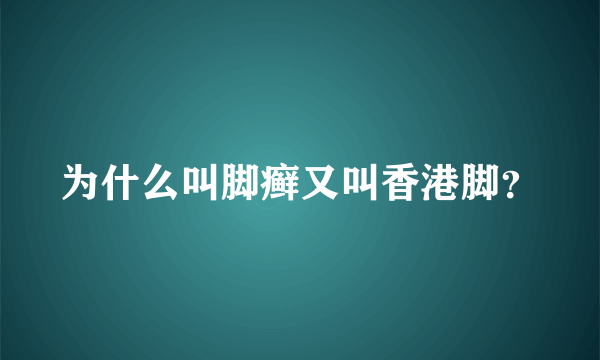 为什么叫脚癣又叫香港脚?